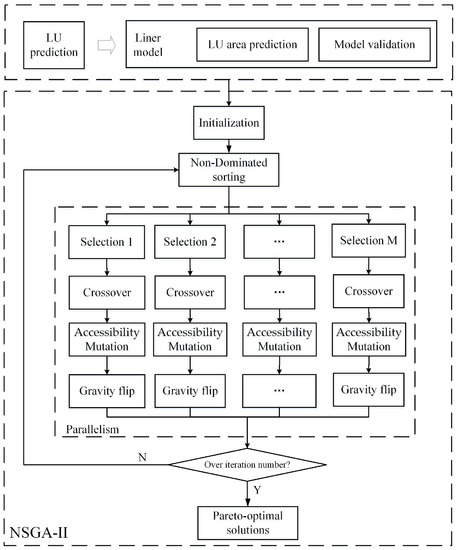 LU prediction

Liner model

LU area prediction

Model validation

Initialization

Non-Dominated sorting

Selection 1

Selection 2

...

Selection M

Crossover

Crossover

...

Crossover

Accessibility Mutation

Accessibility Mutation

Accessibility Mutation

Accessibility Mutation

Gravity flip

Gravity flip

...

Gravity flip

Parallelism

N

Over iteration number?

Y

Pareto-optimal solutions

NSGA-II